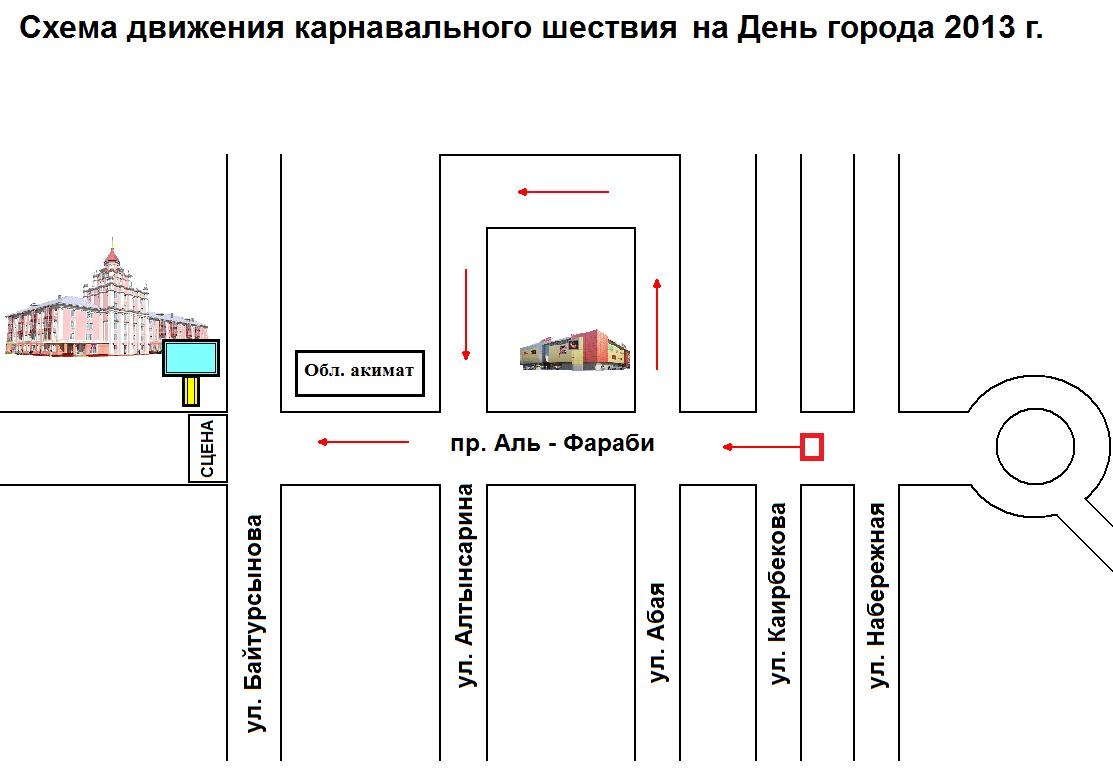 Схема движения карнавального шествия на День города 2013 г.

Обл. акимат

СЦЕНА

пр. Аль - Фараби

ул. Байтурсынова

ул. Алтынсарина

ул. Абая

ул. Каирбекова

ул. Набережная